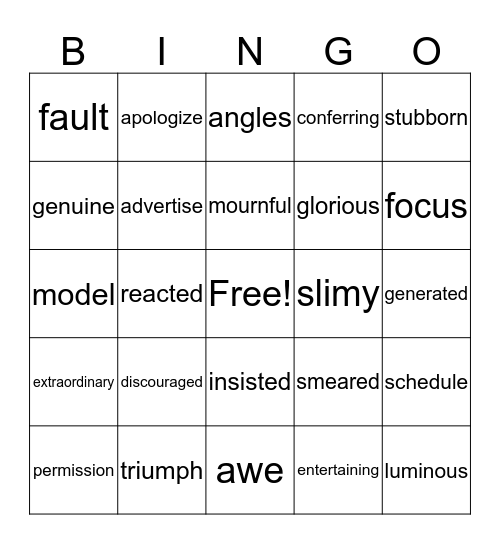 | B | I | N | G | O |
|---|---|---|---|---|
| fault | apologize | angles | conferring | stubborn |
| genuine | advertise | mournful | glorious | focus |
| model | reacted | Free! | slimy | generated |
| extraordinary | discouraged | insisted | smeared | schedule |
| permission | triumph | awe | entertaining | luminous |